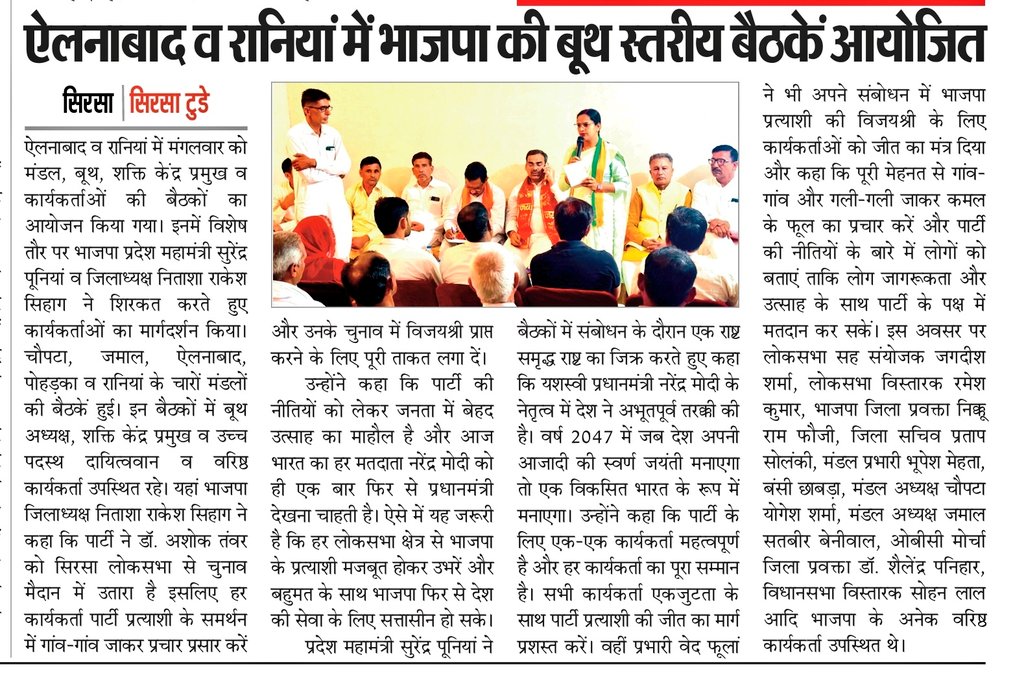 ऐलनाबाद व रानियां में भाजपा की बूथ स्तरीय बैठकें आयोजित

सिरसा | सिरसा टुडे

ऐलनाबाद व रानियां में मंगलवार को मंडल, बूथ, शक्ति केंद्र प्रमुख व कार्यकर्ताओं की बैठकों का आयोजन किया गया। इनमें विशेष तौर पर भाजपा प्रदेश महामंत्री सुरेंद्र पूनियां व जिलाध्यक्ष निताशा राकेश सिहाग ने शिरकत करते हुए कार्यकर्ताओं का मार्गदर्शन किया। चौपटा, जमाल, ऐलनाबाद, पोहड़का व रानियां के चारों मंडलों की बैठकें हुई। इन बैठकों में बूथ अध्यक्ष, शक्ति केंद्र प्रमुख व उच्च पदस्थ दायित्ववान व वरिष्ठ कार्यकर्ता उपस्थित रहे। यहां भाजपा जिलाध्यक्ष निताशा राकेश सिहाग ने कहा कि पार्टी ने डॉ. अशोक तंवर को सिरसा लोकसभा से चुनाव मैदान में उतारा है इसलिए हर कार्यकर्ता पार्टी प्रत्याशी के समर्थन में गांव-गांव जाकर प्रचार प्रसार करें और उनके चुनाव में विजयश्री प्राप्त करने के लिए पूरी ताकत लगा दें।

उन्होंने कहा कि पार्टी की नीतियों को लेकर जनता में बेहद उत्साह का माहौल है और आज भारत का हर मतदाता नरेंद्र मोदी को ही एक बार फिर से प्रधानमंत्री देखना चाहती है। ऐसे में यह जरूरी है कि हर लोकसभा क्षेत्र से भाजपा के प्रत्याशी मजबूत होकर उभरें और बहुमत के साथ भाजपा फिर से देश की सेवा के लिए सत्तासीन हो सके।

प्रदेश महामंत्री सुरेंद्र पूनियां ने बैठकों में संबोधन के दौरान एक राष्ट्र समृद्ध राष्ट्र का जिक्र करते हुए कहा कि यशस्वी प्रधानमंत्री नरेंद्र मोदी के नेतृत्व में देश ने अभूतपूर्व तरक्की की है। वर्ष 2047 में जब देश अपनी आजादी की स्वर्ण जयंती मनाएगा तो एक विकसित भारत के रूप में मनाएगा। उन्होंने कहा कि पार्टी के लिए एक-एक कार्यकर्ता महत्वपूर्ण है और हर कार्यकर्ता का पूरा सम्मान है। सभी कार्यकर्ता एकजुटता के साथ पार्टी प्रत्याशी की जीत का मार्ग प्रशस्त करें। वहीं प्रभारी वेद फूलां ने भी अपने संबोधन में भाजपा प्रत्याशी की विजयश्री के लिए कार्यकर्ताओं को जीत का मंत्र दिया और कहा कि पूरी मेहनत से गांव-गांव और गली-गली जाकर कमल के फूल का प्रचार करें और पार्टी की नीतियों के बारे में लोगों को बताएं ताकि लोग जागरूकता और उत्साह के साथ पार्टी के पक्ष में मतदान कर सकें। इस अवसर पर लोकसभा सह संयोजक जगदीश शर्मा, लोकसभा विस्तारक रमेश कुमार, भाजपा जिला प्रवक्ता निक्कू राम फौजी, जिला सचिव प्रताप सोलंकी, मंडल प्रभारी भूपेश मेहता, बंसी छाबड़ा, मंडल अध्यक्ष चौपटा योगेश शर्मा, मंडल अध्यक्ष जमाल सतबीर बेनीवाल, ओबीसी मोर्चा जिला प्रवक्ता डॉ. शैलेंद्र पनिहार, विधानसभा विस्तारक सोहन लाल आदि भाजपा के अनेक वरिष्ठ कार्यकर्ता उपस्थित थे।